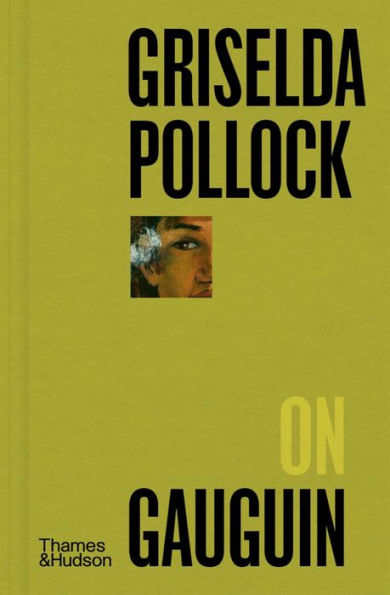 GRISELDA POLLOCK

ON

GAUGUIN

Thames &Hudson